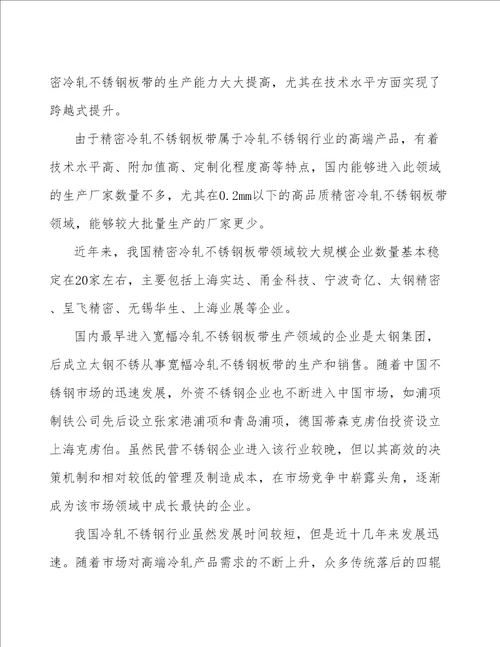 密冷轧不锈钢板带的生产能力大大提高，尤其在技术水平方面实现了跨越式提升。

由于精密冷轧不锈钢板带属于冷轧不锈钢行业的高端产品，有着技术水平高、附加值高、定制化程度高等特点，国内能够进入此领域的生产厂家数量不多，尤其在0.2mm以下的高品质精密冷轧不锈钢板带领域，能够较大批量生产的厂家更少。

近年来，我国精密冷轧不锈钢板带领域较大规模企业数量基本稳定在20家左右，主要包括上海实达、甬金科技、宁波奇亿、太钢精密、呈飞精密、无锡华生、上海业展等企业。

国内最早进入宽幅冷轧不锈钢板带生产领域的企业是太钢集团，后成立太钢不锈从事宽幅冷轧不锈钢板带的生产和销售。随着中国不锈钢市场的迅速发展，外资不锈钢企业也不断进入中国市场，如浦项制铁公司先后设立张家港浦项和青岛浦项，德国蒂森克虏伯投资设立上海克虏伯。虽然民营不锈钢企业进入该行业较晚，但以其高效的决策机制和相对较低的管理及制造成本，在市场竞争中崭露头角，逐渐成为该市场领域中成长最快的企业。

我国冷轧不锈钢行业虽然发展时间较短，但是近十几年来发展迅速。随着市场对高端冷轧产品需求的不断上升，众多传统落后的四辊